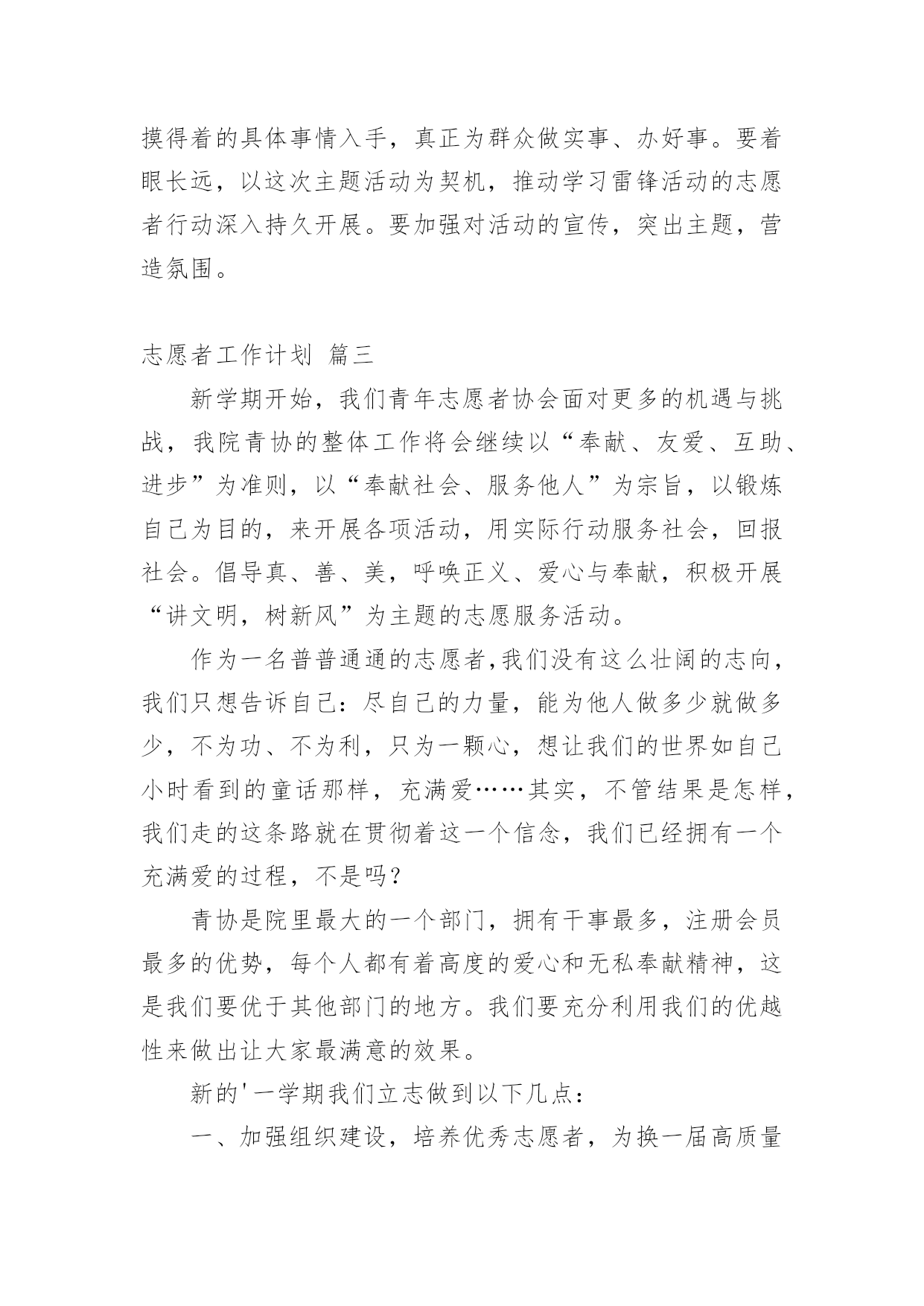 摸得着的具体事情入手，真正为群众做实事、办好事。要着眼长远，以这次主题活动为契机，推动学习雷锋活动的志愿者行动深入持久开展。要加强对活动的宣传，突出主题，营造氛围。

志愿者工作计划 篇三

新学期开始，我们青年志愿者协会面对更多的机遇与挑战，我院青协的整体工作将会继续以“奉献、友爱、互助、进步”为准则，以“奉献社会、服务他人”为宗旨，以锻炼自己为目的，来开展各项活动，用实际行动服务社会，回报社会。倡导真、善、美，呼唤正义、爱心与奉献，积极开展“讲文明，树新风”为主题的志愿服务活动。

作为一名普普通通的志愿者,我们没有这么壮阔的志向，我们只想告诉自己：尽自己的力量，能为他人做多少就做多少，不为功、不为利，只为一颗心，想让我们的世界如自己小时看到的童话那样，充满爱……其实，不管结果是怎样，我们走的这条路就在贯彻着这一个信念，我们已经拥有一个充满爱的过程，不是吗？

青协是院里最大的一个部门，拥有干事最多，注册会员最多的优势，每个人都有着高度的爱心和无私奉献精神，这是我们要优于其他部门的地方。我们要充分利用我们的优越性来做出让大家最满意的效果。

新的'一学期我们立志做到以下几点：

一、加强组织建设，培养优秀志愿者，为换一届高质量